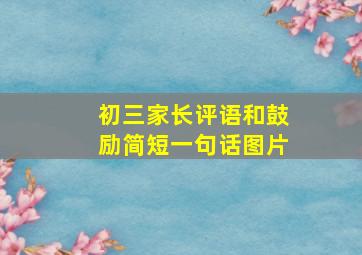 初三家长评语和鼓励简短一句话图片